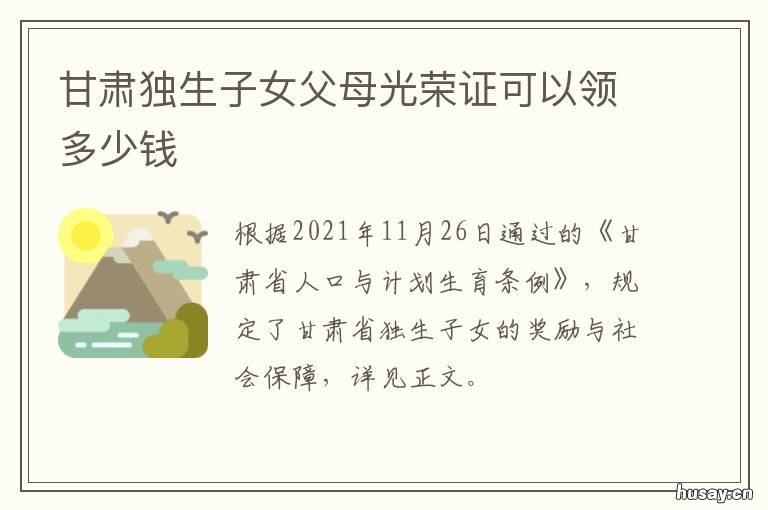 甘肃独生子女父母光荣证可以领多少钱

根据2021年11月26日通过的《甘肃省人口与计划生育条例》，规定了甘肃省独生子女的奖励与社会保障，详见正文。

husay.cn